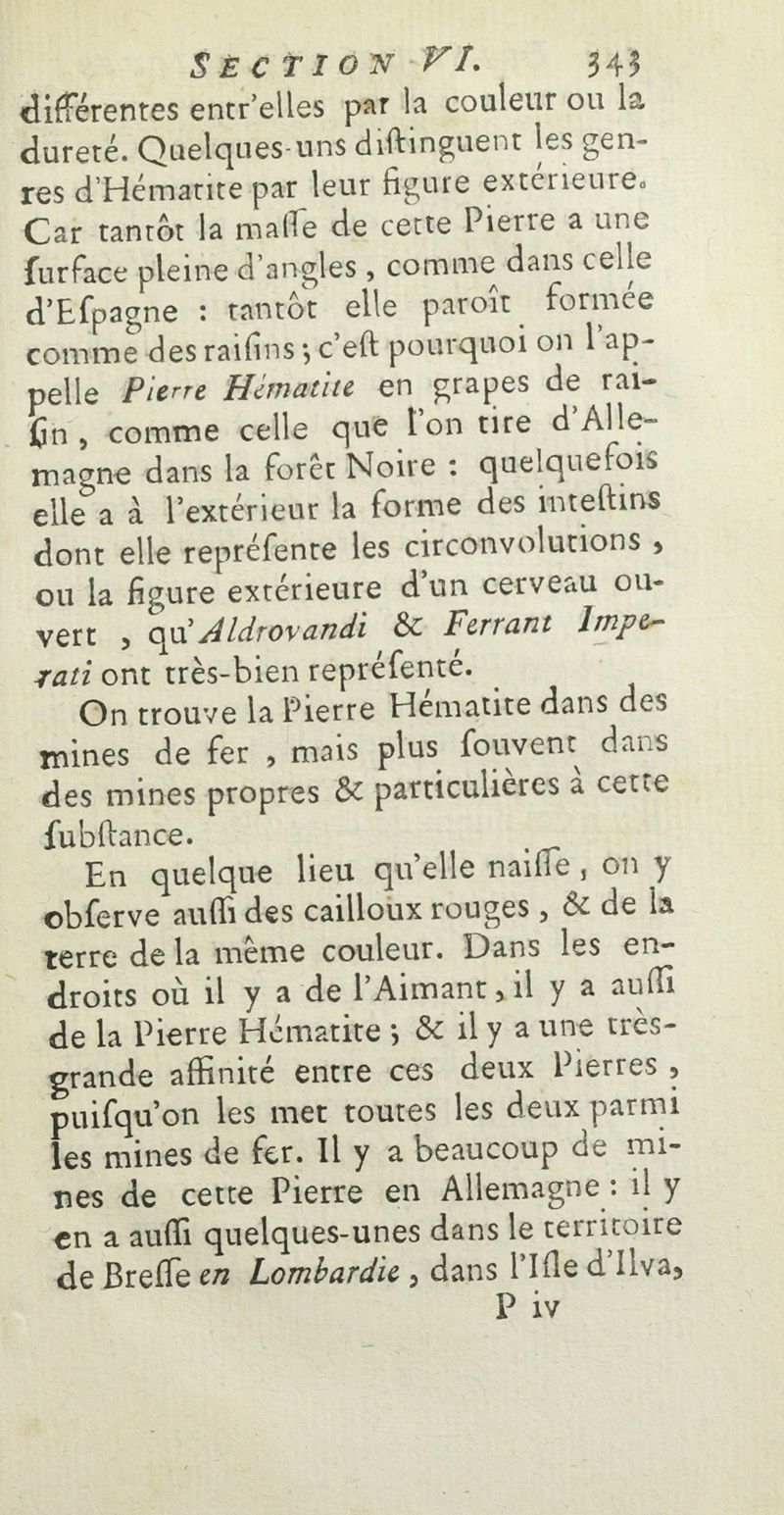 SECTION VI. 343

différentes entr'elles par la couleur ou la dureté. Quelques-uns diſtinguent les genres d'Hématite par leur figure extérieure. Car tantôt la maſſe de cette Pierre a une ſurface pleine d'angles, comme dans celle d'Eſpagne : tantôt elle paroît formée comme des raiſins ; c'eſt pourquoi on l'appelle Pierre Hématite en grapes de raiſin, comme celle que l'on tire d'Allemagne dans la forêt Noire : quelquefois elle a à l'extérieur la forme des inteſtins dont elle repréſente les circonvolutions, ou la figure extérieure d'un cerveau ouvert, qu'Aldrovandi & Ferrant Imperati ont très-bien repréſenté.

On trouve la Pierre Hématite dans des mines de fer, mais plus ſouvent dans des mines propres & particulières à cette ſubſtance.

En quelque lieu qu'elle naiſſe, on y obſerve auſſi des cailloux rouges, & de la terre de la même couleur. Dans les endroits où il y a de l'Aimant, il y a auſſi de la Pierre Hématite ; & il y a une très-grande affinité entre ces deux Pierres, puiſqu'on les met toutes les deux parmi les mines de fer. Il y a beaucoup de mines de cette Pierre en Allemagne : il y en a auſſi quelques-unes dans le territoire de Breſſe en Lombardie, dans l'Iſle d'Ilva,

P iv